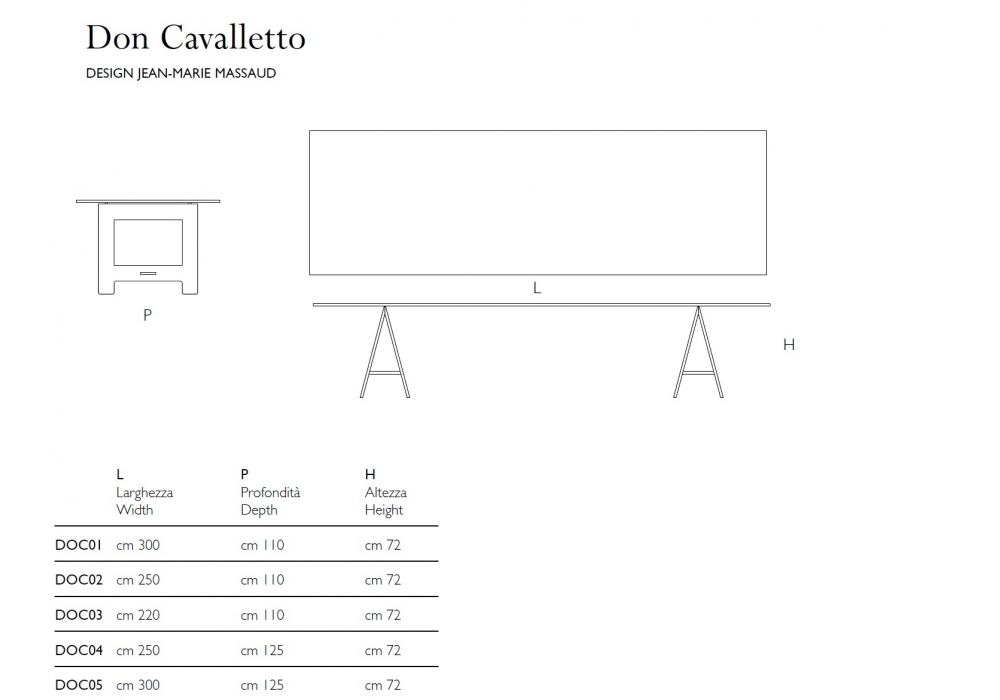 Don Cavalletto

DESIGN JEAN-MARIE MASSAUD

P

L

H

| | L Larghezza Width | P Profondità Depth | H Altezza Height |
|---|---|---|---|
| DOC01 | cm 300 | cm 110 | cm 72 |
| DOC02 | cm 250 | cm 110 | cm 72 |
| DOC03 | cm 220 | cm 110 | cm 72 |
| DOC04 | cm 250 | cm 125 | cm 72 |
| DOC05 | cm 300 | cm 125 | cm 72 |